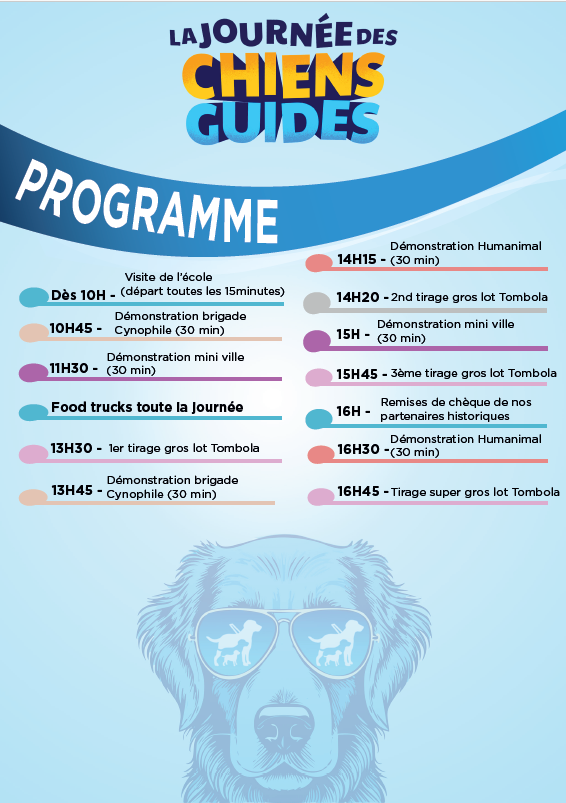 LA JOURNÉE DES
CHIENS
GUIDES

PROGRAMME

Dès 10H - Visite de l'école (départ toutes les 15minutes)

10H45 - Démonstration brigade Cynophile (30 min)

11H30 - Démonstration mini ville (30 min)

Food trucks toute la journée

13H30 - 1er tirage gros lot Tombola

13H45 - Démonstration brigade Cynophile (30 min)

14H15 - Démonstration Humanimal (30 min)

14H20 - 2nd tirage gros lot Tombola

15H - Démonstration mini ville (30 min)

15H45 - 3ème tirage gros lot Tombola

16H - Remises de chèque de nos partenaires historiques

16H30 - Démonstration Humanimal (30 min)

16H45 - Tirage super gros lot Tombola